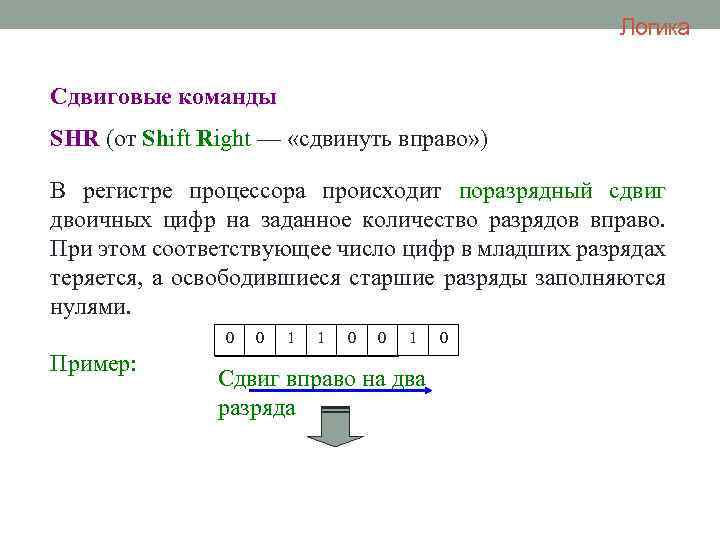 Логика

Сдвиговые команды

SHR (от Shift Right — «сдвинуть вправо»)

В регистре процессора происходит поразрядный сдвиг двоичных цифр на заданное количество разрядов вправо. При этом соответствующее число цифр в младших разрядах теряется, а освободившиеся старшие разряды заполняются нулями.

| 0 | 0 | 1 | 1 | 0 | 0 | 1 | 0 |
|---|---|---|---|---|---|---|---|

Пример:

Сдвиг вправо на два разряда